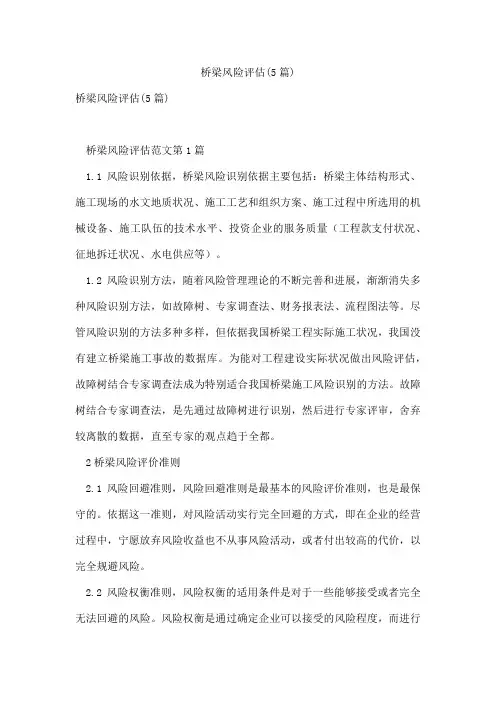 桥梁风险评估(5篇)

桥梁风险评估(5篇)

桥梁风险评估范文第1篇

1.1 风险识别依据，桥梁风险识别依据主要包括：桥梁主体结构形式、施工现场的水文地质状况、施工工艺和组织方案、施工过程中所选用的机械设备、施工队伍的技术水平、投资企业的服务质量（工程款支付状况、征地拆迁状况、水电供应等）。

1.2 风险识别方法，随着风险管理理论的不断完善和进展，渐渐消失多种风险识别方法，如故障树、专家调查法、财务报表法、流程图法等。尽管风险识别的方法多种多样，但依据我国桥梁工程实际施工状况，我国没有建立桥梁施工事故的数据库。为能对工程建设实际状况做出风险评估，故障树结合专家调查法成为特别适合我国桥梁施工风险识别的方法。故障树结合专家调查法，是先通过故障树进行识别，然后进行专家评审，舍弃较离散的数据，直至专家的观点趋于全都。

2 桥梁风险评价准则

2.1 风险回避准则，风险回避准则是最基本的风险评价准则，也是最保守的。依据这一准则，对风险活动实行完全回避的方式，即在企业的经营过程中，宁愿放弃风险收益也不从事风险活动，或者付出较高的代价，以完全规避风险。

2.2 风险权衡准则，风险权衡的适用条件是对于一些能够接受或者完全无法回避的风险。风险权衡是通过确定企业可以接受的风险程度，而进行